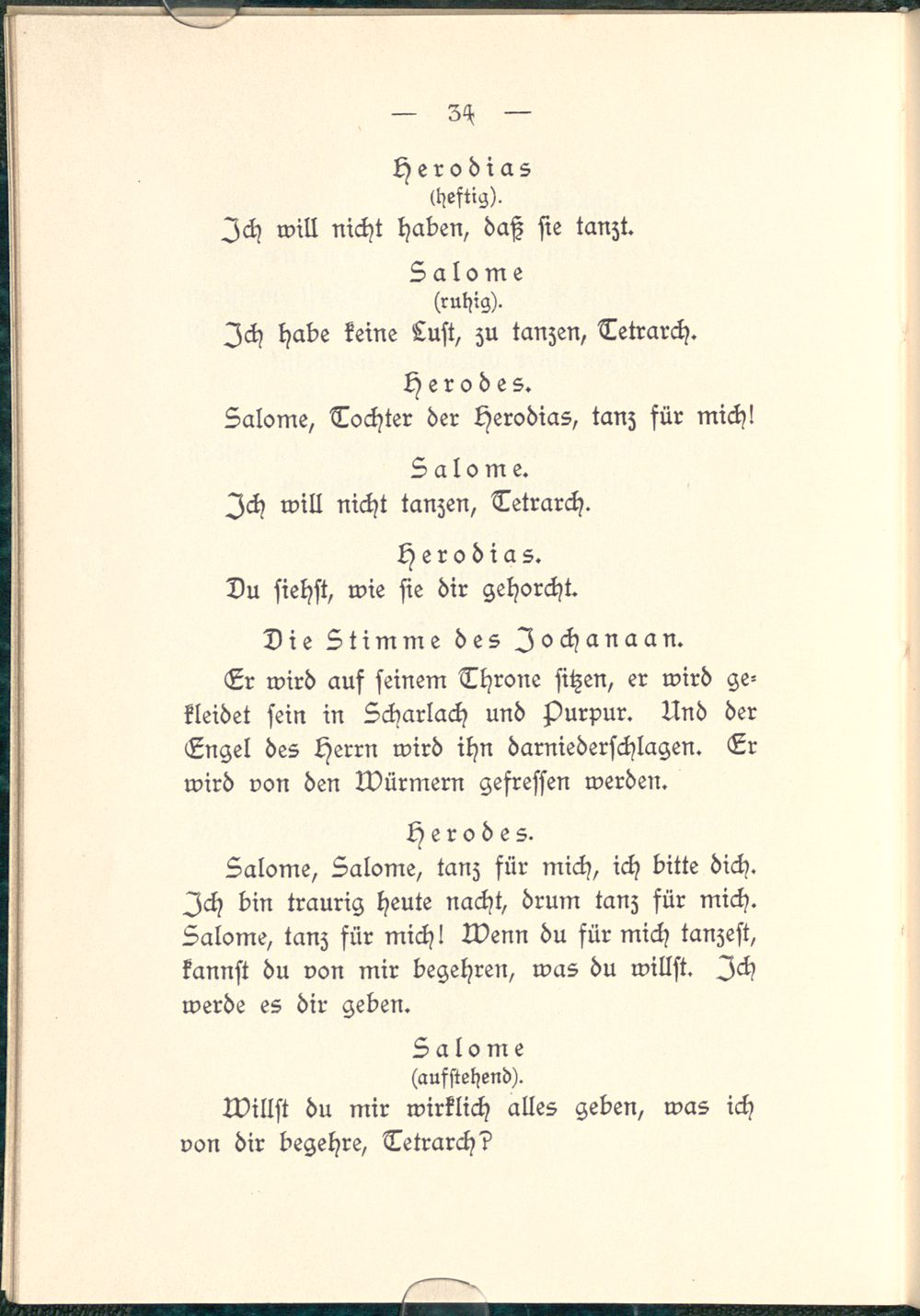 — 34 —

Herodias
(heftig).

Ich will nicht haben, daß ſie tanzt.

Salome
(ruhig).

Ich habe keine Luſt, zu tanzen, Tetrarch.

Herodes.

Salome, Tochter der Herodias, tanz für mich!

Salome.

Ich will nicht tanzen, Tetrarch.

Herodias.

Du ſiehſt, wie ſie dir gehorcht.

Die Stimme des Jochanaan.

Er wird auf ſeinem Throne ſitzen, er wird gekleidet ſein in Scharlach und Purpur. Und der Engel des Herrn wird ihn darniederſchlagen. Er wird von den Würmern gefreſſen werden.

Herodes.

Salome, Salome, tanz für mich, ich bitte dich. Ich bin traurig heute nacht, drum tanz für mich. Salome, tanz für mich! Wenn du für mich tanzeſt, kannſt du von mir begehren, was du willſt. Ich werde es dir geben.

Salome
(aufſtehend).

Willſt du mir wirklich alles geben, was ich von dir begehre, Tetrarch?